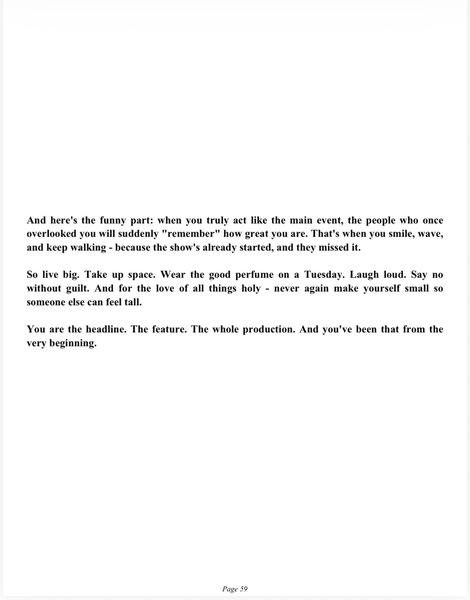 And here's the funny part: when you truly act like the main event, the people who once overlooked you will suddenly "remember" how great you are. That's when you smile, wave, and keep walking - because the show's already started, and they missed it.

So live big. Take up space. Wear the good perfume on a Tuesday. Laugh loud. Say no without guilt. And for the love of all things holy - never again make yourself small so someone else can feel tall.

You are the headline. The feature. The whole production. And you've been that from the very beginning.

Page 59